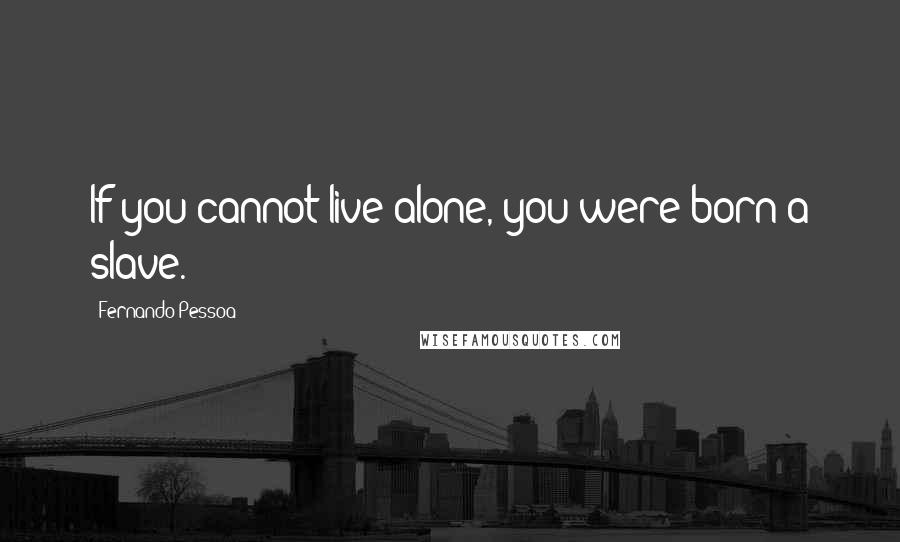 If you cannot live alone, you were born a slave.

Fernando Pessoa

WISEFAMOUSQUOTES.COM